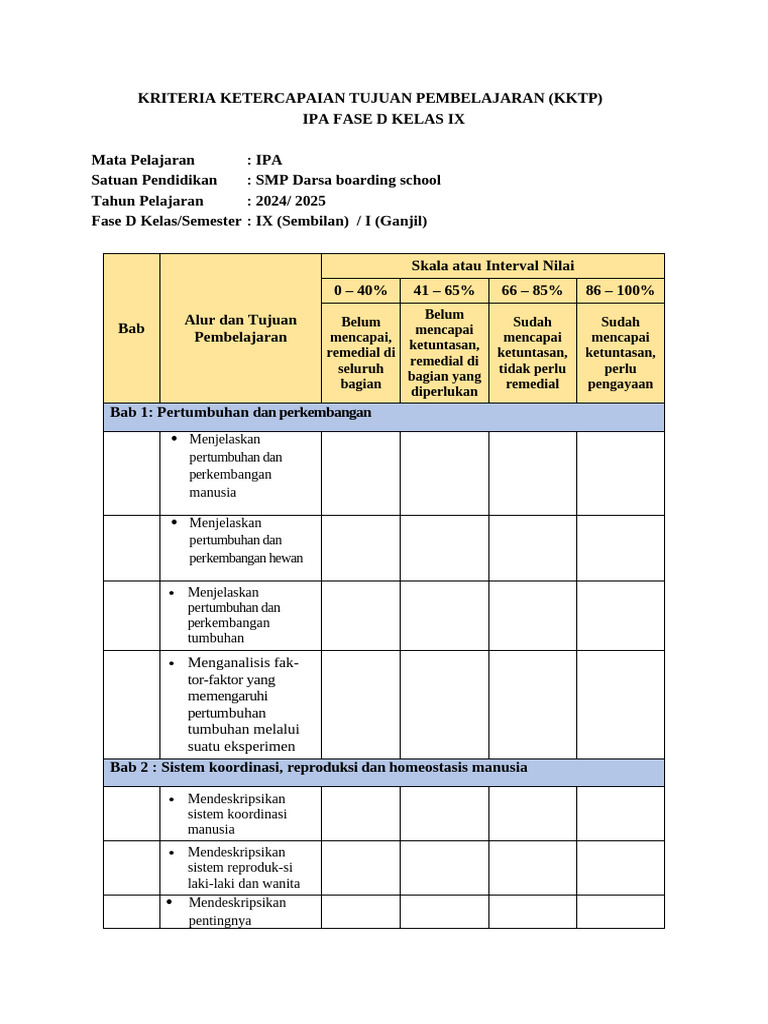 KRITERIA KETERCAPAIAN TUJUAN PEMBELAJARAN (KKTP)
IPA FASE D KELAS IX

Mata Pelajaran : IPA
Satuan Pendidikan : SMP Darsa boarding school
Tahun Pelajaran : 2024/ 2025
Fase D Kelas/Semester : IX (Sembilan) / I (Ganjil)

| Bab | Alur dan Tujuan Pembelajaran | Skala atau Interval Nilai | | | |
|---|---|---|---|---|---|
| | | 0 – 40% | 41 – 65% | 66 – 85% | 86 – 100% |
| | | Belum mencapai, remedial di seluruh bagian | Belum mencapai ketuntasan, remedial di bagian yang diperlukan | Sudah mencapai ketuntasan, tidak perlu remedial | Sudah mencapai ketuntasan, perlu pengayaan |
| Bab 1: Pertumbuhan dan perkembangan | | | | | |
| | • Menjelaskan pertumbuhan dan perkembangan manusia | | | | |
| | • Menjelaskan pertumbuhan dan perkembangan hewan | | | | |
| | • Menjelaskan pertumbuhan dan perkembangan tumbuhan | | | | |
| | • Menganalisis faktor-faktor yang memengaruhi pertumbuhan tumbuhan melalui suatu eksperimen | | | | |
| Bab 2 : Sistem koordinasi, reproduksi dan homeostasis manusia | | | | | |
| | • Mendeskripsikan sistem koordinasi manusia | | | | |
| | • Mendeskripsikan sistem reproduk-si laki-laki dan wanita | | | | |
| | • Mendeskripsikan pentingnya | | | | |